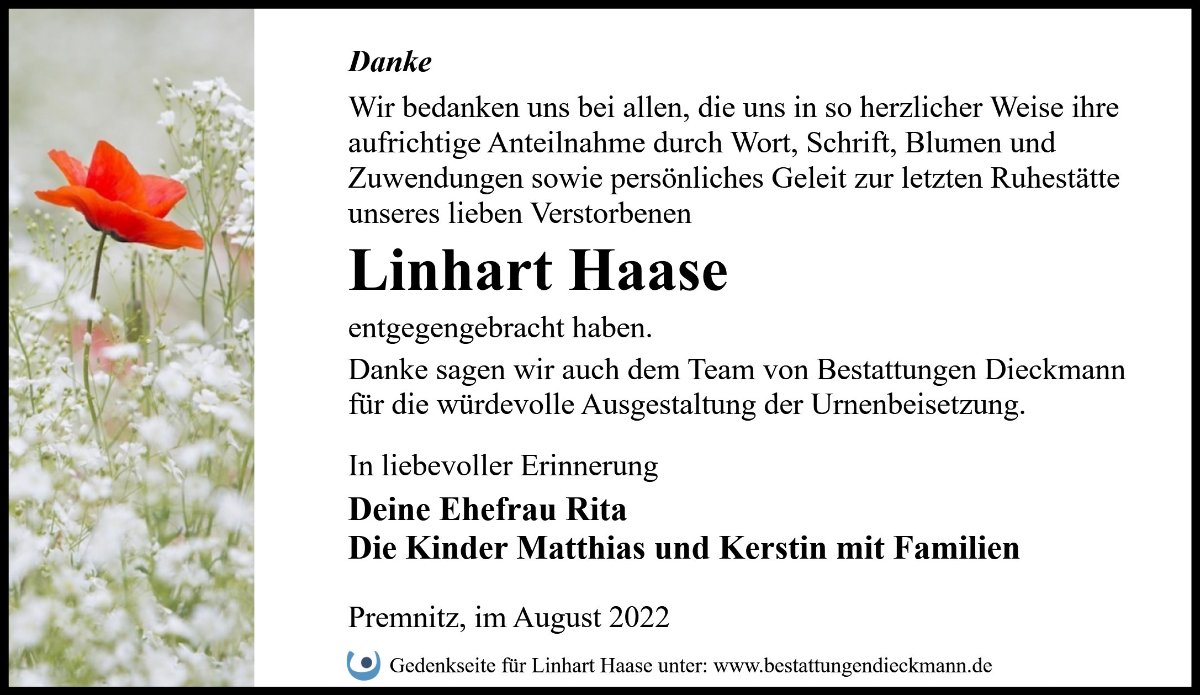 Danke

Wir bedanken uns bei allen, die uns in so herzlicher Weise ihre aufrichtige Anteilnahme durch Wort, Schrift, Blumen und Zuwendungen sowie persönliches Geleit zur letzten Ruhestätte unseres lieben Verstorbenen

Linhart Haase

entgegengebracht haben.

Danke sagen wir auch dem Team von Bestattungen Dieckmann für die würdevolle Ausgestaltung der Urnenbeisetzung.

In liebevoller Erinnerung

Deine Ehefrau Rita
Die Kinder Matthias und Kerstin mit Familien

Premnitz, im August 2022

Gedenkseite für Linhart Haase unter: www.bestattungendieckmann.de